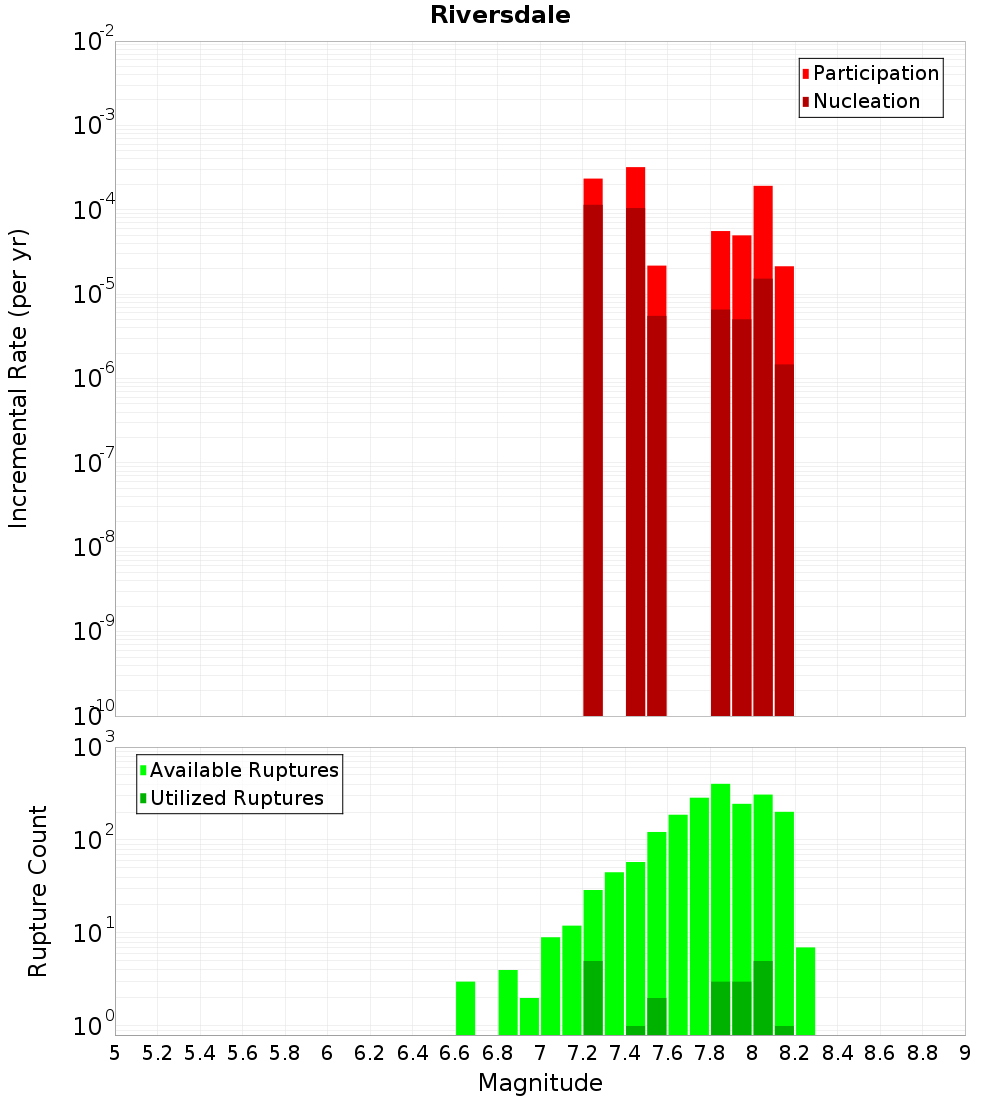 Riversdale

Participation
Nucleation

Incremental Rate (per yr)

$10^{-2}$
$10^{-3}$
$10^{-4}$
$10^{-5}$
$10^{-6}$
$10^{-7}$
$10^{-8}$
$10^{-9}$
$10^{-10}$

Available Ruptures
Utilized Ruptures

Rupture Count

$10^{3}$
$10^{2}$
$10^{1}$
$10^{0}$

5 5.2 5.4 5.6 5.8 6 6.2 6.4 6.6 6.8 7 7.2 7.4 7.6 7.8 8 8.2 8.4 8.6 8.8 9

Magnitude